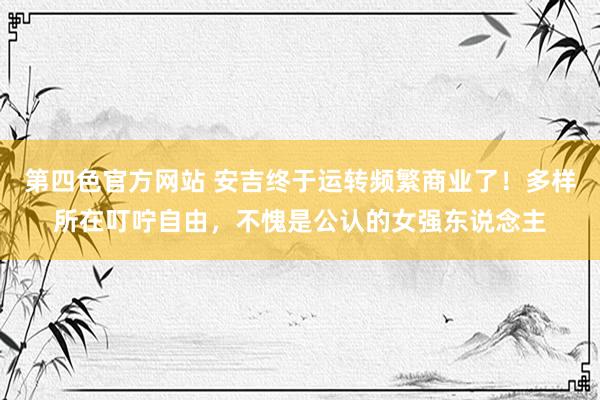 第四色官方网站 安吉终于运转频繁商业了！多样所在叮咛自由，不愧是公认的女强东说念主